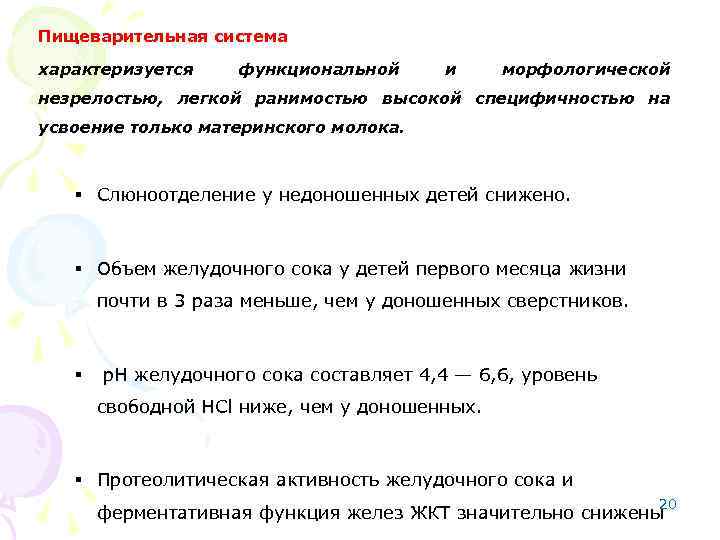 Пищеварительная система

характеризуется функциональной и морфологической незрелостью, легкой ранимостью высокой специфичностью на усвоение только материнского молока.

▪ Слюноотделение у недоношенных детей снижено.

▪ Объем желудочного сока у детей первого месяца жизни почти в 3 раза меньше, чем у доношенных сверстников.

▪ pH желудочного сока составляет 4,4 — 6,6, уровень свободной HCl ниже, чем у доношенных.

▪ Протеолитическая активность желудочного сока и ферментативная функция желез ЖКТ значительно снижены

20